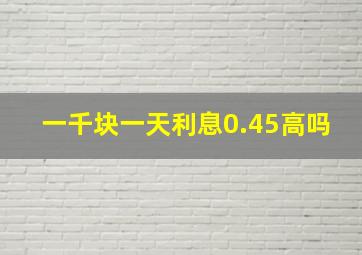 一千块一天利息0.45高吗